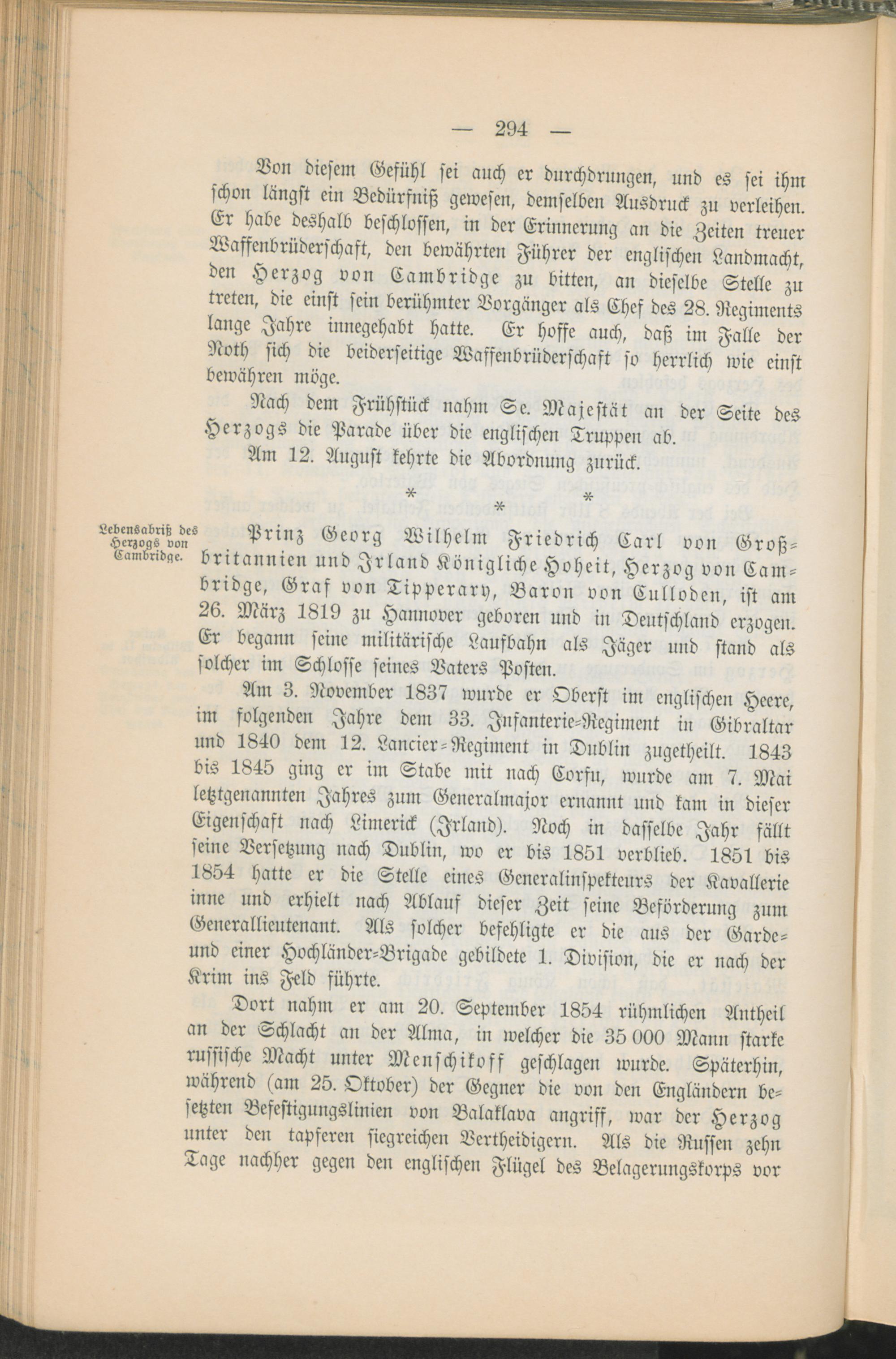 — 294 —

Von diesem Gefühl sei auch er durchdrungen, und es sei ihm schon längst ein Bedürfniß gewesen, demselben Ausdruck zu verleihen. Er habe deshalb beschlossen, in der Erinnerung an die Zeiten treuer Waffenbrüderschaft, den bewährten Führer der englischen Landmacht, den Herzog von Cambridge zu bitten, an dieselbe Stelle zu treten, die einst sein berühmter Vorgänger als Chef des 28. Regiments lange Jahre innegehabt hatte. Er hoffe auch, daß im Falle der Noth sich die beiderseitige Waffenbrüderschaft so herrlich wie einst bewähren möge.

Nach dem Frühstück nahm Se. Majestät an der Seite des Herzogs die Parade über die englischen Truppen ab.

Am 12. August kehrte die Abordnung zurück.

\* \* \*

Lebensabriß des Herzogs von Cambridge.

Prinz Georg Wilhelm Friedrich Carl von Großbritannien und Irland Königliche Hoheit, Herzog von Cambridge, Graf von Tipperary, Baron von Culloden, ist am 26. März 1819 zu Hannover geboren und in Deutschland erzogen. Er begann seine militärische Laufbahn als Jäger und stand als solcher im Schlosse seines Vaters Posten.

Am 3. November 1837 wurde er Oberst im englischen Heere, im folgenden Jahre dem 33. Infanterie-Regiment in Gibraltar und 1840 dem 12. Lancier-Regiment in Dublin zugetheilt. 1843 bis 1845 ging er im Stabe mit nach Corfu, wurde am 7. Mai letztgenannten Jahres zum Generalmajor ernannt und kam in dieser Eigenschaft nach Limerick (Irland). Noch in dasselbe Jahr fällt seine Versetzung nach Dublin, wo er bis 1851 verblieb. 1851 bis 1854 hatte er die Stelle eines Generalinspekteurs der Kavallerie inne und erhielt nach Ablauf dieser Zeit seine Beförderung zum Generallieutenant. Als solcher befehligte er die aus der Garde- und einer Hochländer-Brigade gebildete 1. Division, die er nach der Krim ins Feld führte.

Dort nahm er am 20. September 1854 rühmlichen Antheil an der Schlacht an der Alma, in welcher die 35 000 Mann starke russische Macht unter Menschikoff geschlagen wurde. Späterhin, während (am 25. Oktober) der Gegner die von den Engländern besetzten Befestigungslinien von Balaklava angriff, war der Herzog unter den tapferen siegreichen Vertheidigern. Als die Russen zehn Tage nachher gegen den englischen Flügel des Belagerungskorps vor